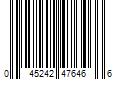 0 45242 47646 6